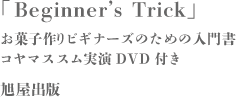 「Beginner's Trick」

お菓子作りビギナーズのための入門書
コヤマススム実演 DVD 付き

旭屋出版